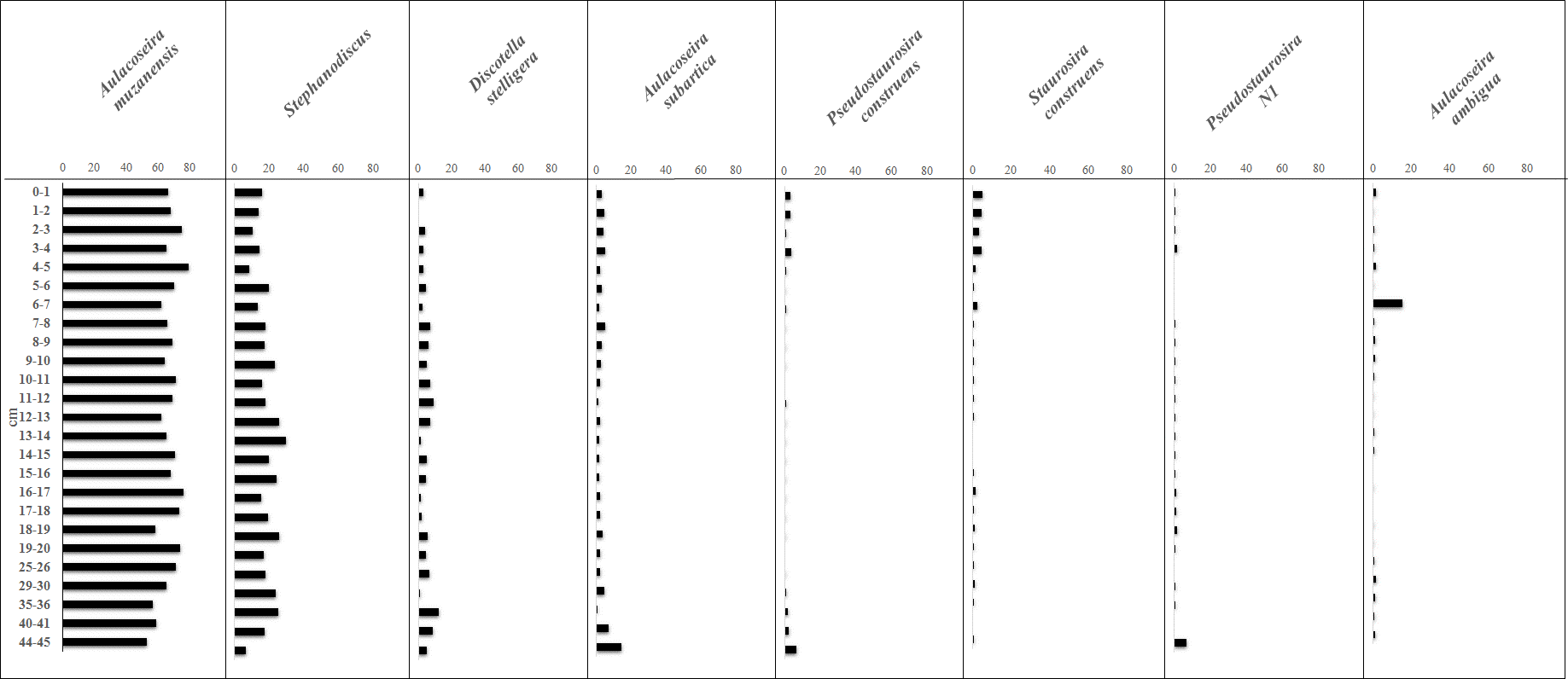 Aulacoseira muzanensis

Stephanodiscus

Discotella stelligera

Aulacoseira subartica

Pseudostaurosira construens

Staurosira construens

Pseudostaurosira N1

Aulacoseira ambigua

0 20 40 60 80

0 20 40 60 80

0 20 40 60 80

0 20 40 60 80

0 20 40 60 80

0 20 40 60 80

0 20 40 60 80

0 20 40 60 80

cm

0-1
1-2
2-3
3-4
4-5
5-6
6-7
7-8
8-9
9-10
10-11
11-12
12-13
13-14
14-15
15-16
16-17
17-18
18-19
19-20
25-26
29-30
35-36
40-41
44-45